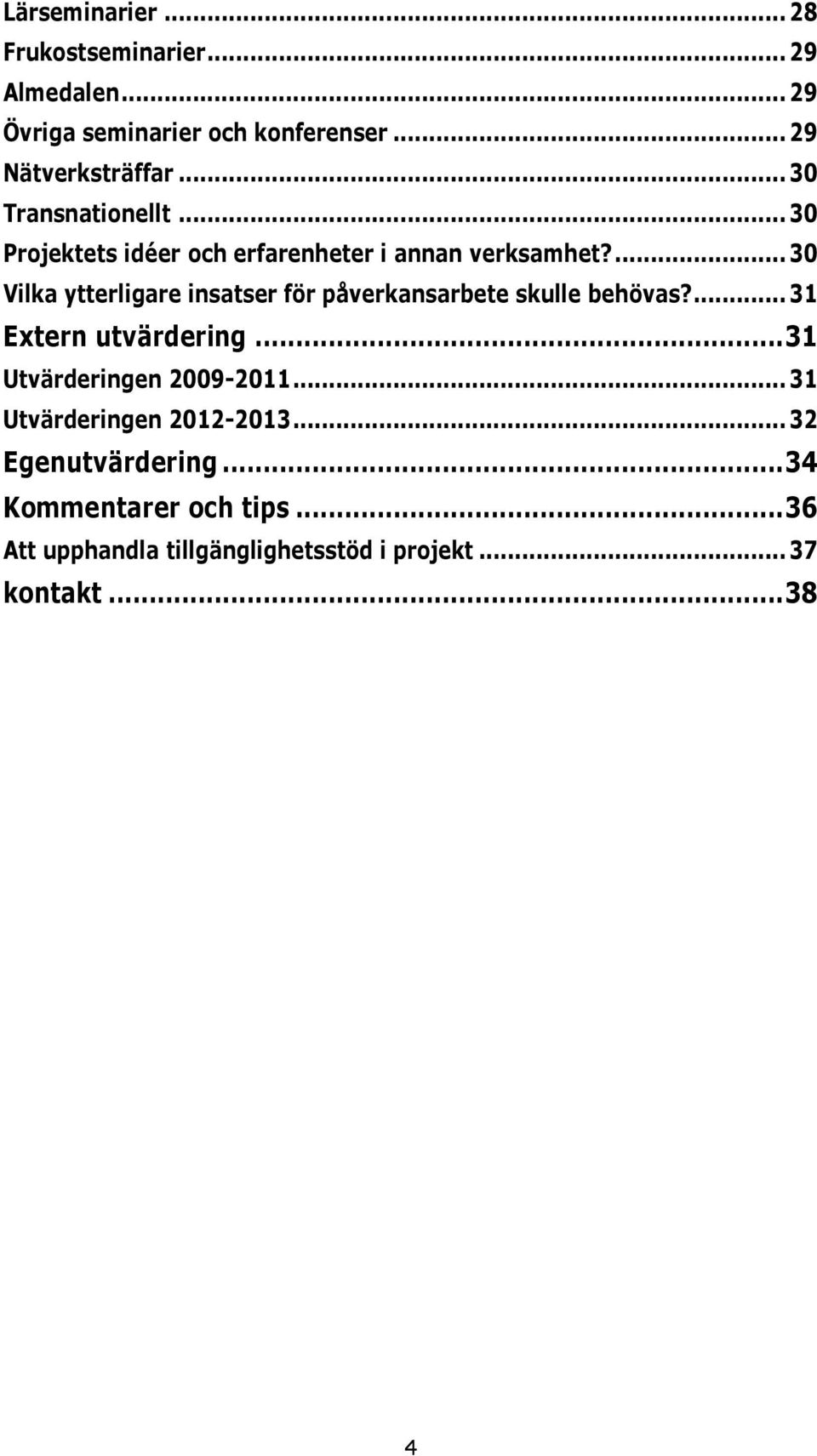 Lärseminarier ... 28
Frukostseminarier ... 29
Almedalen ... 29
Övriga seminarier och konferenser ... 29
Nätverksträffar ... 30
Transnationellt ... 30
Projektets idéer och erfarenheter i annan verksamhet? ... 30
Vilka ytterligare insatser för påverkansarbete skulle behövas? ... 31
Extern utvärdering ... 31
Utvärderingen 2009-2011 ... 31
Utvärderingen 2012-2013 ... 32
Egenutvärdering ... 34
Kommentarer och tips ... 36
Att upphandla tillgänglighetsstöd i projekt ... 37
kontakt ... 38

4